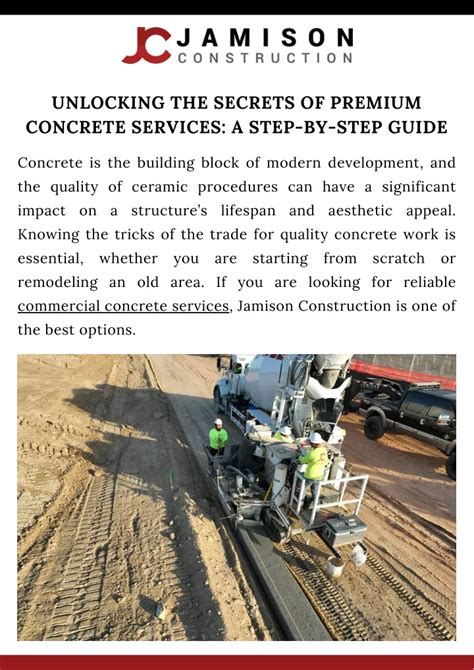 JC JAMISON
CONSTRUCTION

UNLOCKING THE SECRETS OF PREMIUM CONCRETE SERVICES: A STEP-BY-STEP GUIDE

Concrete is the building block of modern development, and the quality of ceramic procedures can have a significant impact on a structure's lifespan and aesthetic appeal. Knowing the tricks of the trade for quality concrete work is essential, whether you are starting from scratch or remodeling an old area. If you are looking for reliable commercial concrete services, Jamison Construction is one of the best options.